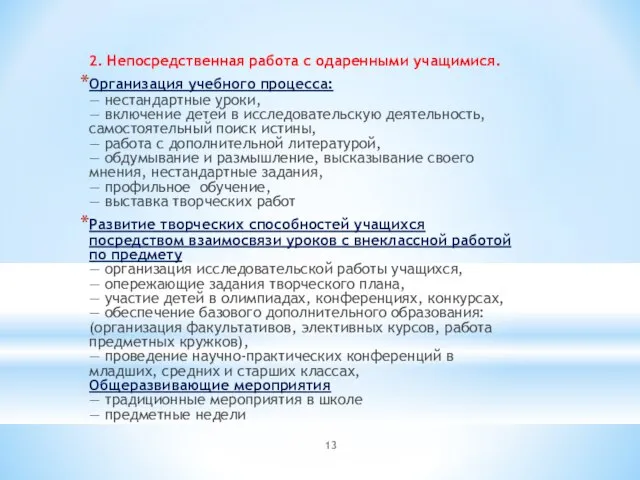 2. Непосредственная работа с одаренными учащимися.

*Организация учебного процесса:
— нестандартные уроки,
— включение детей в исследовательскую деятельность, самостоятельный поиск истины,
— работа с дополнительной литературой,
— обдумывание и размышление, высказывание своего мнения, нестандартные задания,
— профильное обучение,
— выставка творческих работ

*Развитие творческих способностей учащихся посредством взаимосвязи уроков с внеклассной работой по предмету
— организация исследовательской работы учащихся,
— опережающие задания творческого плана,
— участие детей в олимпиадах, конференциях, конкурсах,
— обеспечение базового дополнительного образования: (организация факультативов, элективных курсов, работа предметных кружков),
— проведение научно-практических конференций в младших, средних и старших классах,
Общеразвивающие мероприятия
— традиционные мероприятия в школе
— предметные недели

13